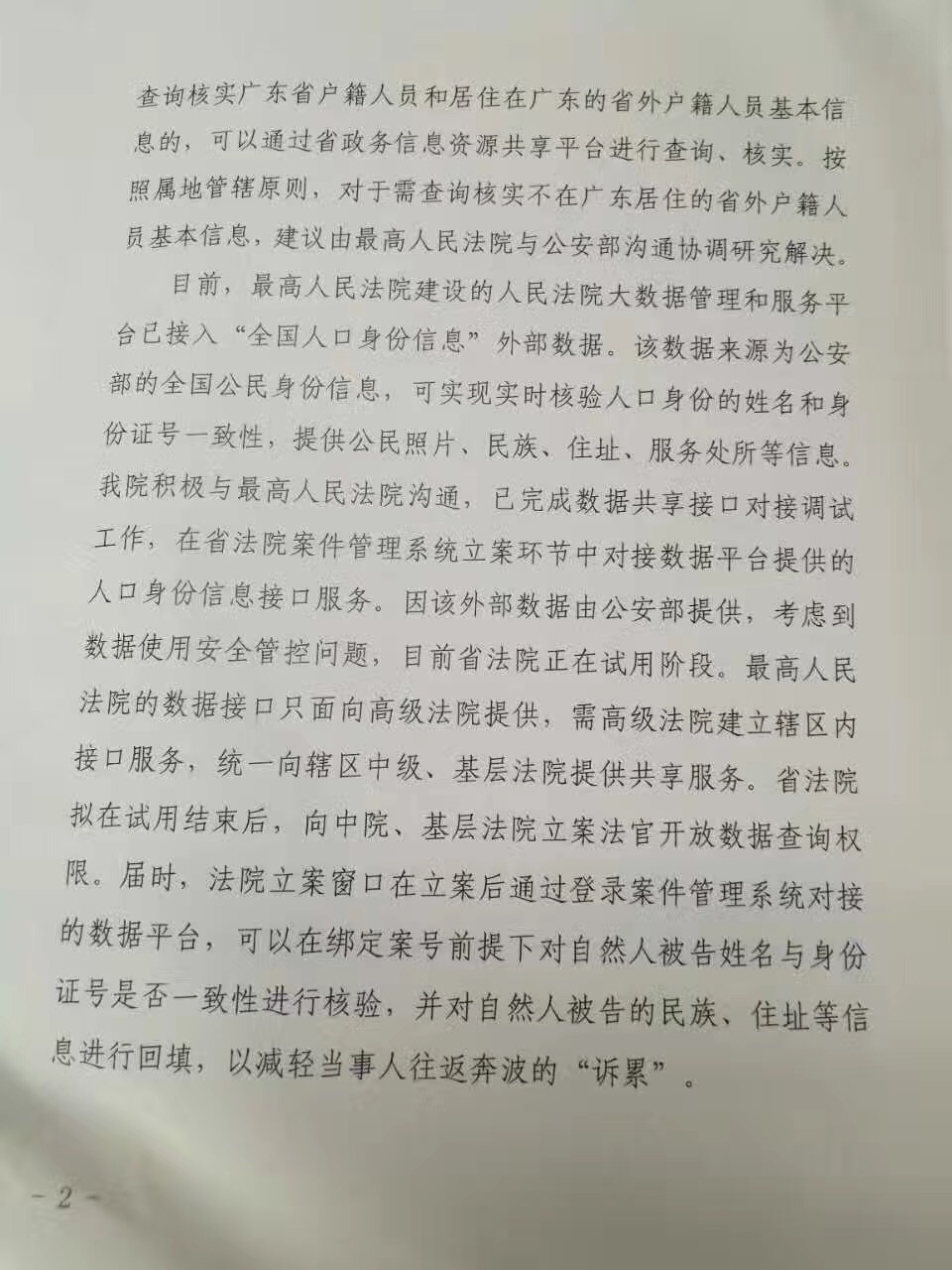 查询核实广东省户籍人员和居住在广东的省外户籍人员基本信息的，可以通过省政务信息资源共享平台进行查询、核实。按照属地管辖原则，对于需查询核实不在广东居住的省外户籍人员基本信息，建议由最高人民法院与公安部沟通协调研究解决。

目前，最高人民法院建设的人民法院大数据管理和服务平台已接入“全国人口身份信息”外部数据。该数据来源为公安部的全国公民身份信息，可实现实时核验人口身份的姓名和身份证号一致性，提供公民照片、民族、住址、服务处所等信息。我院积极与最高人民法院沟通，已完成数据共享接口对接调试工作，在省法院案件管理系统立案环节中对接数据平台提供的人口身份信息接口服务。因该外部数据由公安部提供，考虑到数据使用安全管控问题，目前省法院正在试用阶段。最高人民法院的数据接口只面向高级法院提供，需高级法院建立辖区内接口服务，统一向辖区中级、基层法院提供共享服务。省法院拟在试用结束后，向中院、基层法院立案法官开放数据查询权限。届时，法院立案窗口在立案后通过登录案件管理系统对接的数据平台，可以在绑定案号前提下对自然人被告姓名与身份证号是否一致性进行核验，并对自然人被告的民族、住址等信息进行回填，以减轻当事人往返奔波的“诉累”。

-2-